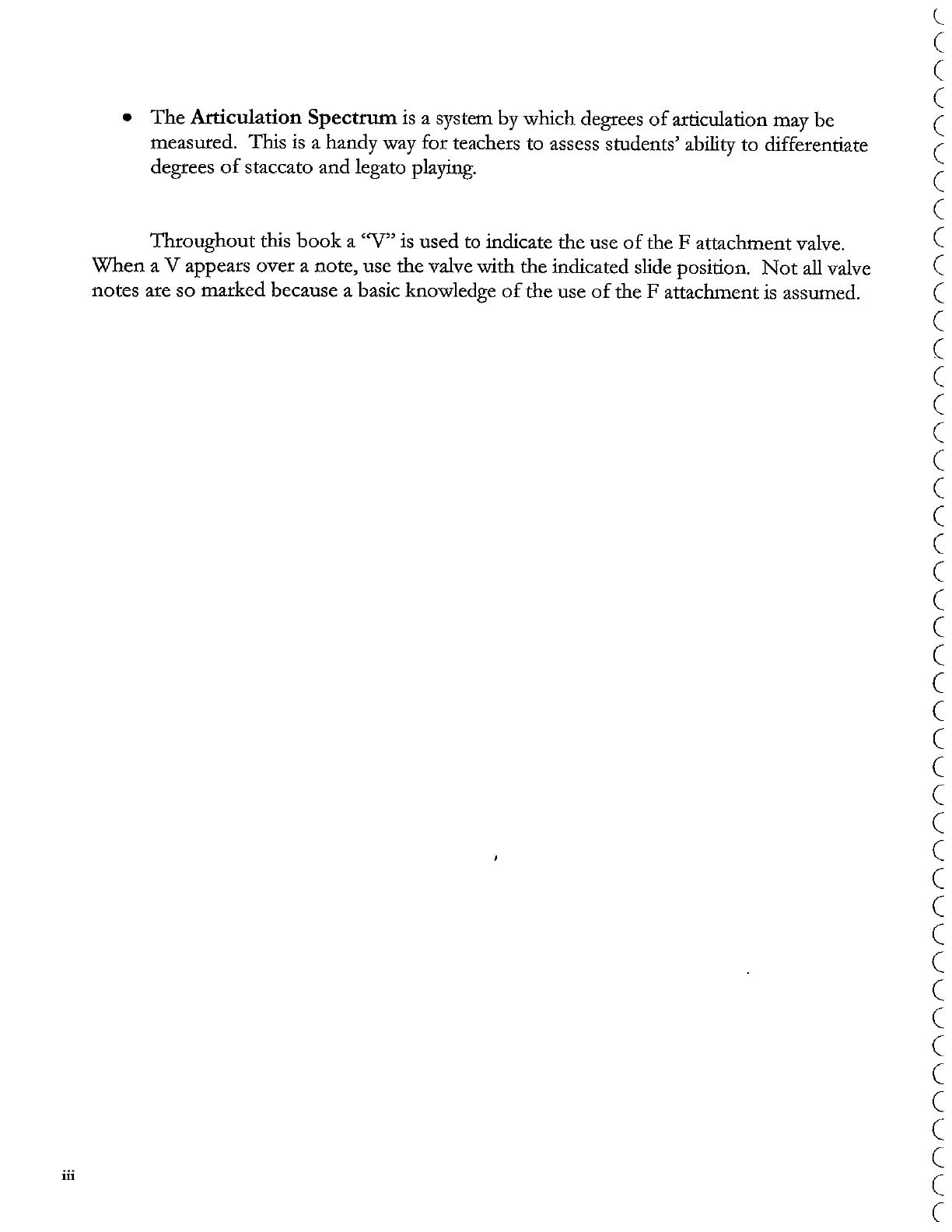 • The Articulation Spectrum is a system by which degrees of articulation may be measured. This is a handy way for teachers to assess students' ability to differentiate degrees of staccato and legato playing.

Throughout this book a "V" is used to indicate the use of the F attachment valve. When a V appears over a note, use the valve with the indicated slide position. Not all valve notes are so marked because a basic knowledge of the use of the F attachment is assumed.

iii